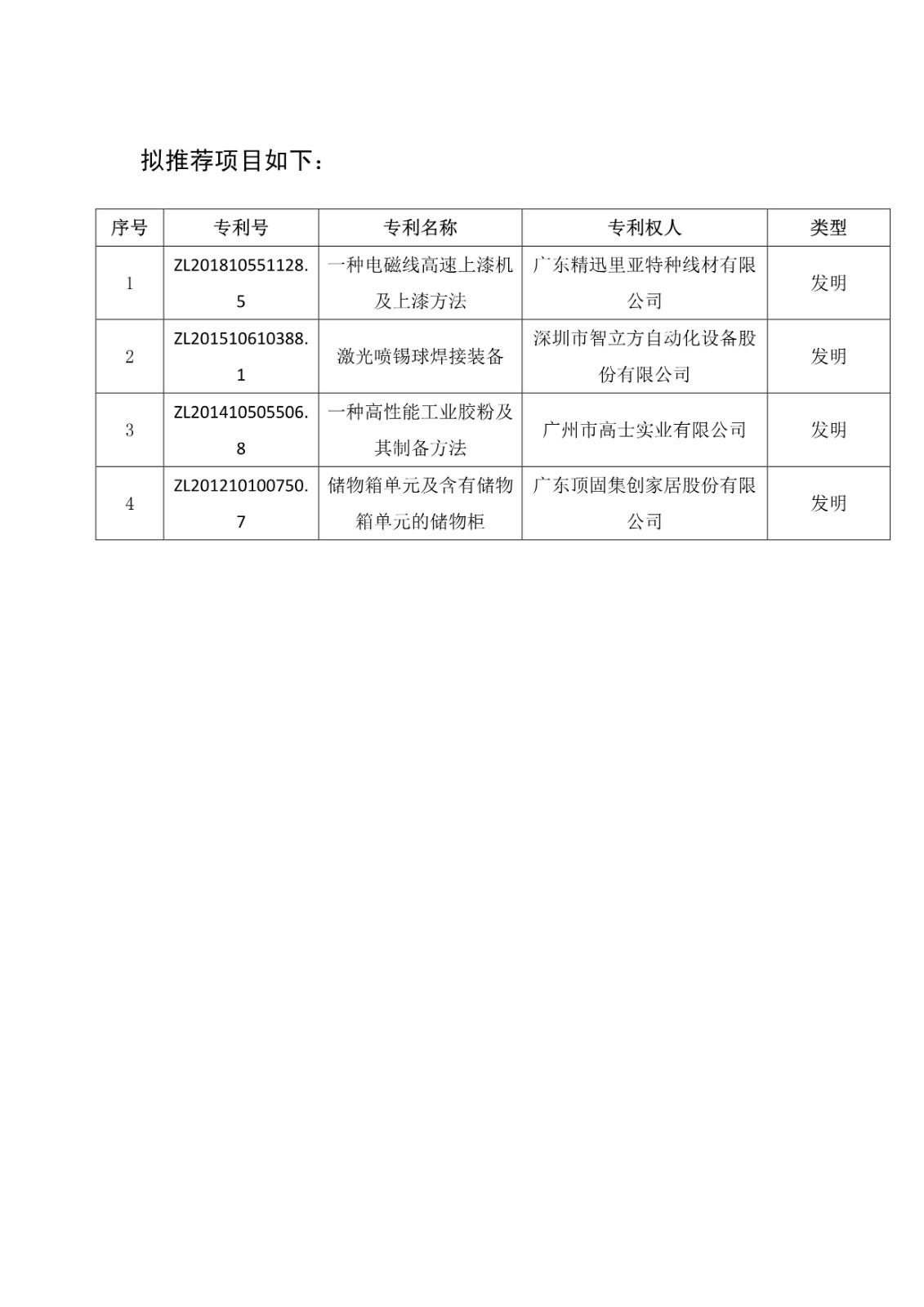 拟推荐项目如下：

| 序号 | 专利号 | 专利名称 | 专利权人 | 类型 |
|---|---|---|---|---|
| 1 | ZL201810551128.5 | 一种电磁线高速上漆机及上漆方法 | 广东精迅里亚特种线材有限公司 | 发明 |
| 2 | ZL201510610388.1 | 激光喷锡球焊接装备 | 深圳市智立方自动化设备股份有限公司 | 发明 |
| 3 | ZL201410505506.8 | 一种高性能工业胶粉及其制备方法 | 广州市高士实业有限公司 | 发明 |
| 4 | ZL201210100750.7 | 储物箱单元及含有储物箱单元的储物柜 | 广东顶固集创家居股份有限公司 | 发明 |